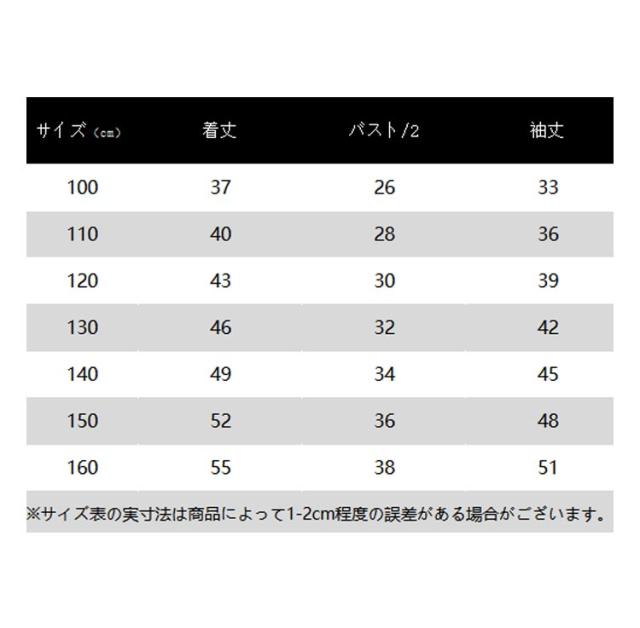 | サイズ（cm） | 着丈 | バスト/2 | 袖丈 |
|---|---|---|---|
| 100 | 37 | 26 | 33 |
| 110 | 40 | 28 | 36 |
| 120 | 43 | 30 | 39 |
| 130 | 46 | 32 | 42 |
| 140 | 49 | 34 | 45 |
| 150 | 52 | 36 | 48 |
| 160 | 55 | 38 | 51 |

※サイズ表の実寸法は商品によって1-2cm程度の誤差がある場合がございます。